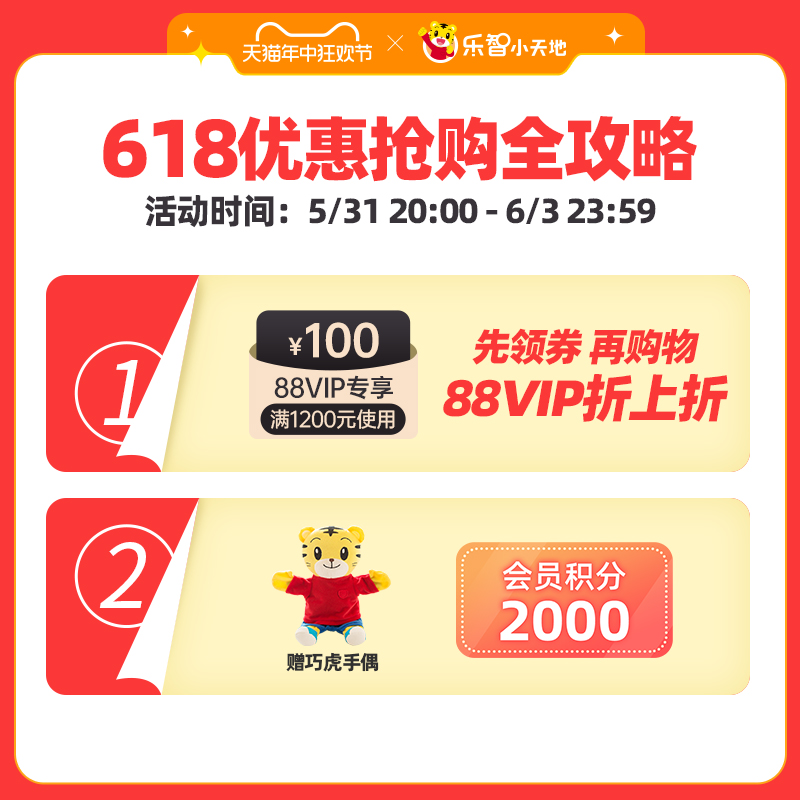 天猫年中狂欢节 × 乐智小天地

618优惠抢购全攻略

活动时间：5/31 20:00 - 6/3 23:59

1

¥100
88VIP专享
满1200元使用

先领券 再购物
88VIP折上折

2

赠巧虎手偶

会员积分
2000